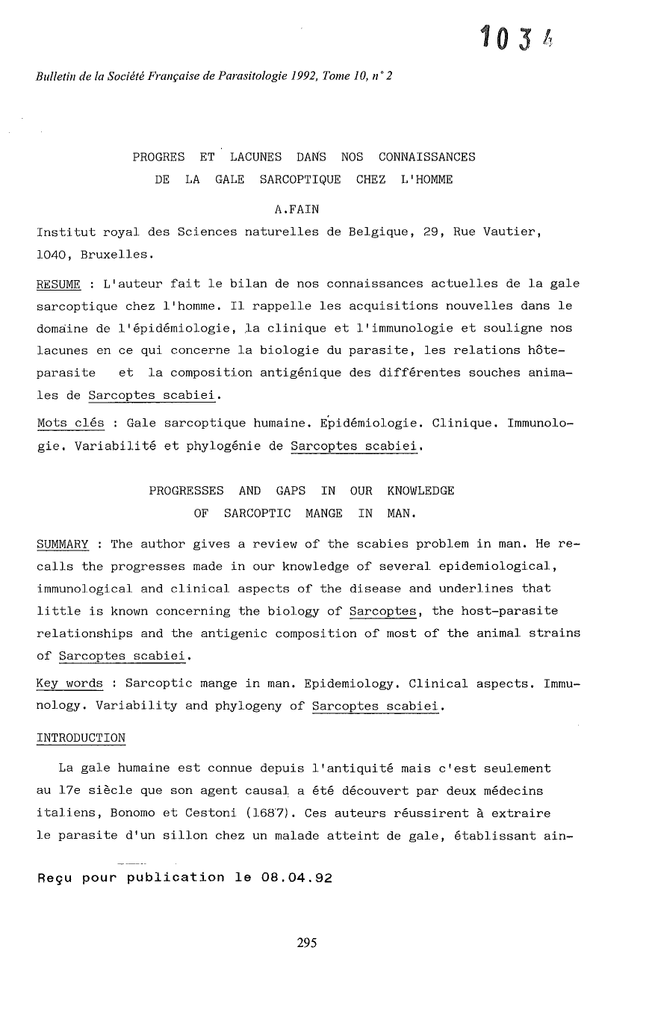 1034

Bulletin de la Société Française de Parasitologie 1992, Tome 10, n° 2

PROGRES ET LACUNES DANS NOS CONNAISSANCES DE LA GALE SARCOPTIQUE CHEZ L'HOMME

A.FAIN

Institut royal des Sciences naturelles de Belgique, 29, Rue Vautier, 1040, Bruxelles.

RESUME : L'auteur fait le bilan de nos connaissances actuelles de la gale sarcoptique chez l'homme. Il rappelle les acquisitions nouvelles dans le domaine de l'épidémiologie, la clinique et l'immunologie et souligne nos lacunes en ce qui concerne la biologie du parasite, les relations hôte-parasite et la composition antigénique des différentes souches animales de Sarcoptes scabiei.

Mots clés : Gale sarcoptique humaine. Epidémiologie. Clinique. Immunologie. Variabilité et phylogénie de Sarcoptes scabiei.

PROGRESSES AND GAPS IN OUR KNOWLEDGE OF SARCOPTIC MANGE IN MAN.

SUMMARY : The author gives a review of the scabies problem in man. He recalls the progresses made in our knowledge of several epidemiological, immunological and clinical aspects of the disease and underlines that little is known concerning the biology of Sarcoptes, the host-parasite relationships and the antigenic composition of most of the animal strains of Sarcoptes scabiei.

Key words : Sarcoptic mange in man. Epidemiology. Clinical aspects. Immunology. Variability and phylogeny of Sarcoptes scabiei.

INTRODUCTION

La gale humaine est connue depuis l'antiquité mais c'est seulement au 17e siècle que son agent causal a été découvert par deux médecins italiens, Bonomo et Cestoni (1687). Ces auteurs réussirent à extraire le parasite d'un sillon chez un malade atteint de gale, établissant ain-

Reçu pour publication le 08.04.92

295